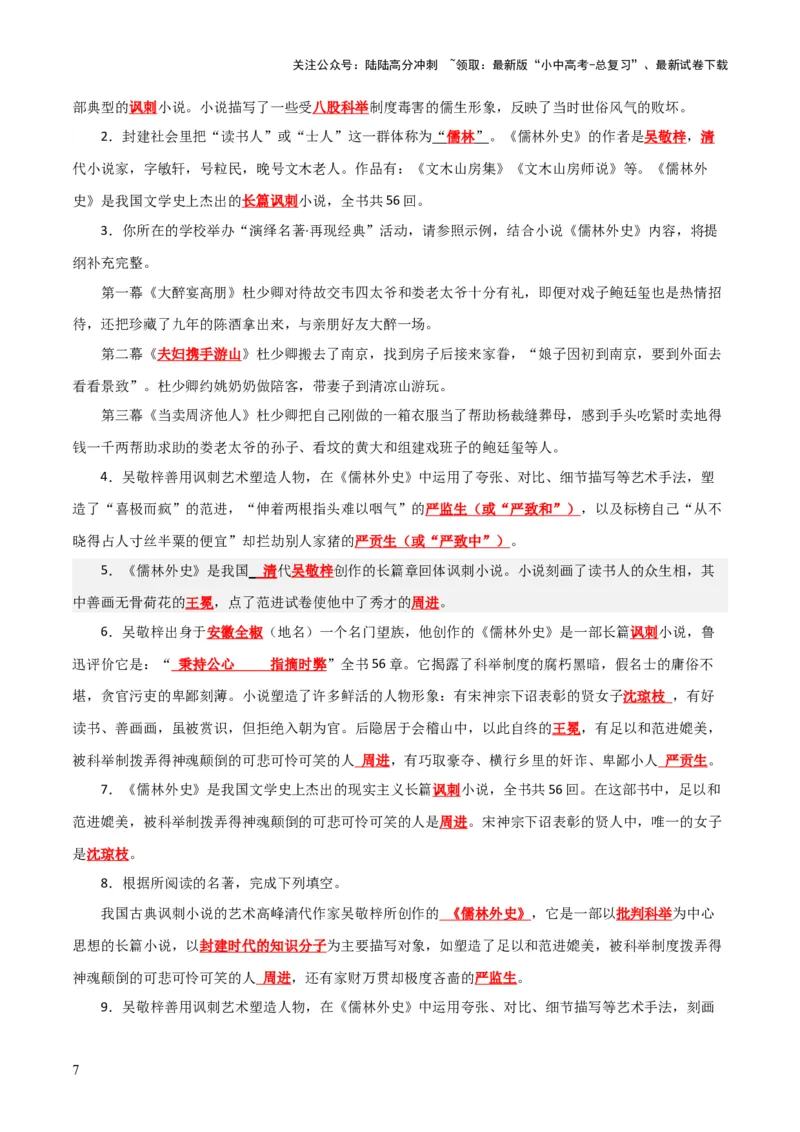 关注公众号：陆陆高分冲刺 ~领取：最新版“小中高考-总复习”、最新试卷下载

部典型的讽刺小说。小说描写了一些受八股科举制度毒害的儒生形象，反映了当时世俗风气的败坏。

2．封建社会里把“读书人”或“士人”这一群体称为“儒林”。《儒林外史》的作者是吴敬梓，清代小说家，字敏轩，号粒民，晚号文木老人。作品有：《文木山房集》《文木山房师说》等。《儒林外史》是我国文学史上杰出的长篇讽刺小说，全书共56回。

3．你所在的学校举办“演绎名著·再现经典”活动，请参照示例，结合小说《儒林外史》内容，将提纲补充完整。

第一幕《大醉宴高朋》杜少卿对待故交韦四太爷和娄老太爷十分有礼，即便对戏子鲍廷玺也是热情招待，还把珍藏了九年的陈酒拿出来，与亲朋好友大醉一场。

第二幕《夫妇携手游山》杜少卿搬去了南京，找到房子后接来家眷，“娘子因初到南京，要到外面去看看景致”。杜少卿约姚奶奶做陪客，带妻子到清凉山游玩。

第三幕《当卖周济他人》杜少卿把自己刚做的一箱衣服当了帮助杨裁缝葬母，感到手头吃紧时卖地得钱一千两帮助求助的娄老太爷的孙子、看坟的黄大和组建戏班子的鲍廷玺等人。

4．吴敬梓善用讽刺艺术塑造人物，在《儒林外史》中运用了夸张、对比、细节描写等艺术手法，塑造了“喜极而疯”的范进，“伸着两根指头难以咽气”的严监生（或“严致和”），以及标榜自己“从不晓得占人寸丝半粟的便宜”却拦劫别人家猪的严贡生（或“严致中”）。

5．《儒林外史》是我国 清代吴敬梓创作的长篇章回体讽刺小说。小说刻画了读书人的众生相，其中善画无骨荷花的王冕，点了范进试卷使他中了秀才的周进。

6．吴敬梓出身于安徽全椒（地名）一个名门望族，他创作的《儒林外史》是一部长篇讽刺小说，鲁迅评价它是：“ 秉持公心 指摘时弊”全书56章。它揭露了科举制度的腐朽黑暗，假名士的庸俗不堪，贪官污吏的卑鄙刻薄。小说塑造了许多鲜活的人物形象：有宋神宗下诏表彰的贤女子沈琼枝，有好读书、善画画，虽被赏识，但拒绝入朝为官。后隐居于会稽山中，以此自终的王冕，有足以和范进媲美，被科举制拨弄得神魂颠倒的可悲可怜可笑的人 周进，有巧取豪夺、横行乡里的奸诈、卑鄙小人 严贡生。

7．《儒林外史》是我国文学史上杰出的现实主义长篇讽刺小说，全书共56回。在这部书中，足以和范进媲美，被科举制拨弄得神魂颠倒的可悲可怜可笑的人是周进。宋神宗下诏表彰的贤人中，唯一的女子是沈琼枝。

8．根据所阅读的名著，完成下列填空。

我国古典讽刺小说的艺术高峰清代作家吴敬梓所创作的 《儒林外史》，它是一部以批判科举为中心思想的长篇小说，以封建时代的知识分子为主要描写对象，如塑造了足以和范进媲美，被科举制度拨弄得神魂颠倒的可悲可怜可笑的人 周进，还有家财万贯却极度吝啬的严监生。

9．吴敬梓善用讽刺艺术塑造人物，在《儒林外史》中运用夸张、对比、细节描写等艺术手法，刻画

7